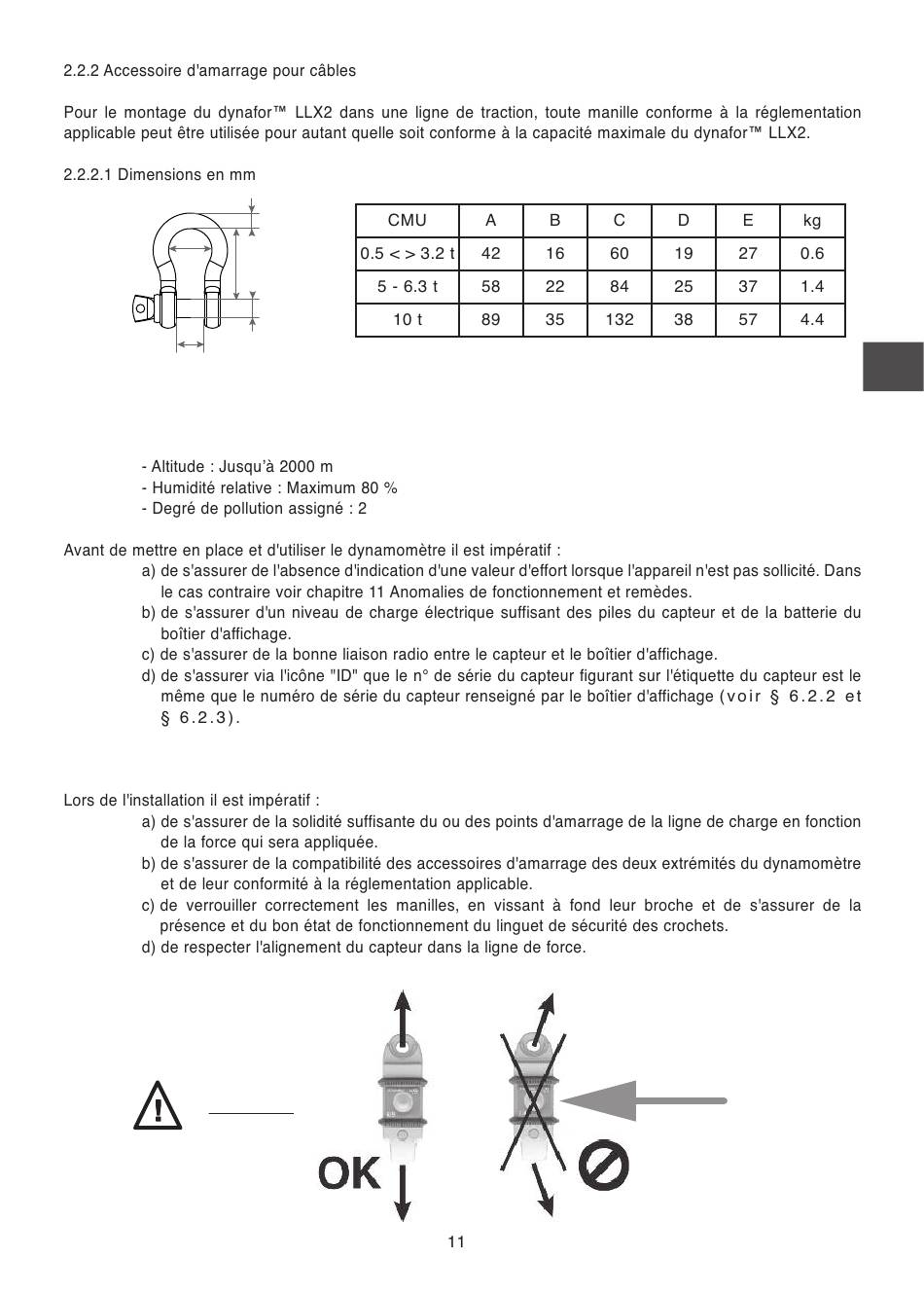 2.2.2 Accessoire d'amarrage pour câbles

Pour le montage du dynafor™ LLX2 dans une ligne de traction, toute manille conforme à la réglementation applicable peut être utilisée pour autant quelle soit conforme à la capacité maximale du dynafor™ LLX2.

2.2.2.1 Dimensions en mm

| CMU | A | B | C | D | E | kg |
|---|---|---|---|---|---|---|
| 0.5 < > 3.2 t | 42 | 16 | 60 | 19 | 27 | 0.6 |
| 5 - 6.3 t | 58 | 22 | 84 | 25 | 37 | 1.4 |
| 10 t | 89 | 35 | 132 | 38 | 57 | 4.4 |

- Altitude : Jusqu'à 2000 m
- Humidité relative : Maximum 80 %
- Degré de pollution assigné : 2

Avant de mettre en place et d'utiliser le dynamomètre il est impératif :
a) de s'assurer de l'absence d'indication d'une valeur d'effort lorsque l'appareil n'est pas sollicité. Dans le cas contraire voir chapitre 11 Anomalies de fonctionnement et remèdes.
b) de s'assurer d'un niveau de charge électrique suffisant des piles du capteur et de la batterie du boîtier d'affichage.
c) de s'assurer de la bonne liaison radio entre le capteur et le boîtier d'affichage.
d) de s'assurer via l'icône "ID" que le n° de série du capteur figurant sur l'étiquette du capteur est le même que le numéro de série du capteur renseigné par le boîtier d'affichage (voir § 6.2.2 et § 6.2.3).

Lors de l'installation il est impératif :
a) de s'assurer de la solidité suffisante du ou des points d'amarrage de la ligne de charge en fonction de la force qui sera appliquée.
b) de s'assurer de la compatibilité des accessoires d'amarrage des deux extrémités du dynamomètre et de leur conformité à la réglementation applicable.
c) de verrouiller correctement les manilles, en vissant à fond leur broche et de s'assurer de la présence et du bon état de fonctionnement du linguet de sécurité des crochets.
d) de respecter l'alignement du capteur dans la ligne de force.

OK

11